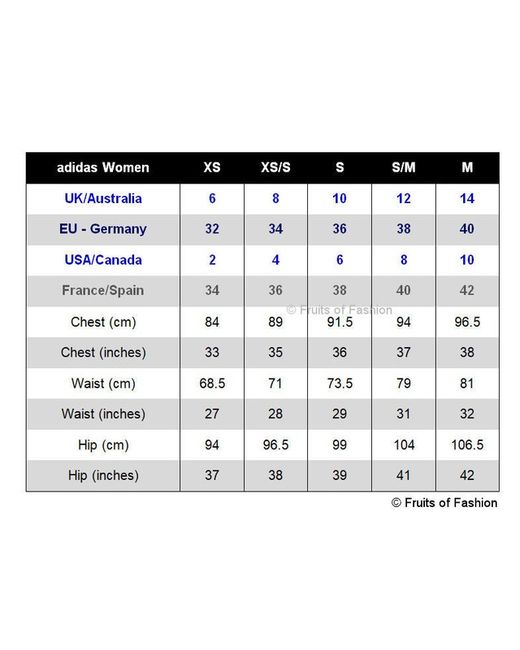 | adidas Women | XS | XS/S | S | S/M | M |
|---|---|---|---|---|---|
| UK/Australia | 6 | 8 | 10 | 12 | 14 |
| EU - Germany | 32 | 34 | 36 | 38 | 40 |
| USA/Canada | 2 | 4 | 6 | 8 | 10 |
| France/Spain | 34 | 36 | 38 | 40 | 42 |
| Chest (cm) | 84 | 89 | 91.5 | 94 | 96.5 |
| Chest (inches) | 33 | 35 | 36 | 37 | 38 |
| Waist (cm) | 68.5 | 71 | 73.5 | 79 | 81 |
| Waist (inches) | 27 | 28 | 29 | 31 | 32 |
| Hip (cm) | 94 | 96.5 | 99 | 104 | 106.5 |
| Hip (inches) | 37 | 38 | 39 | 41 | 42 |

© Fruits of Fashion

© Fruits of Fashion